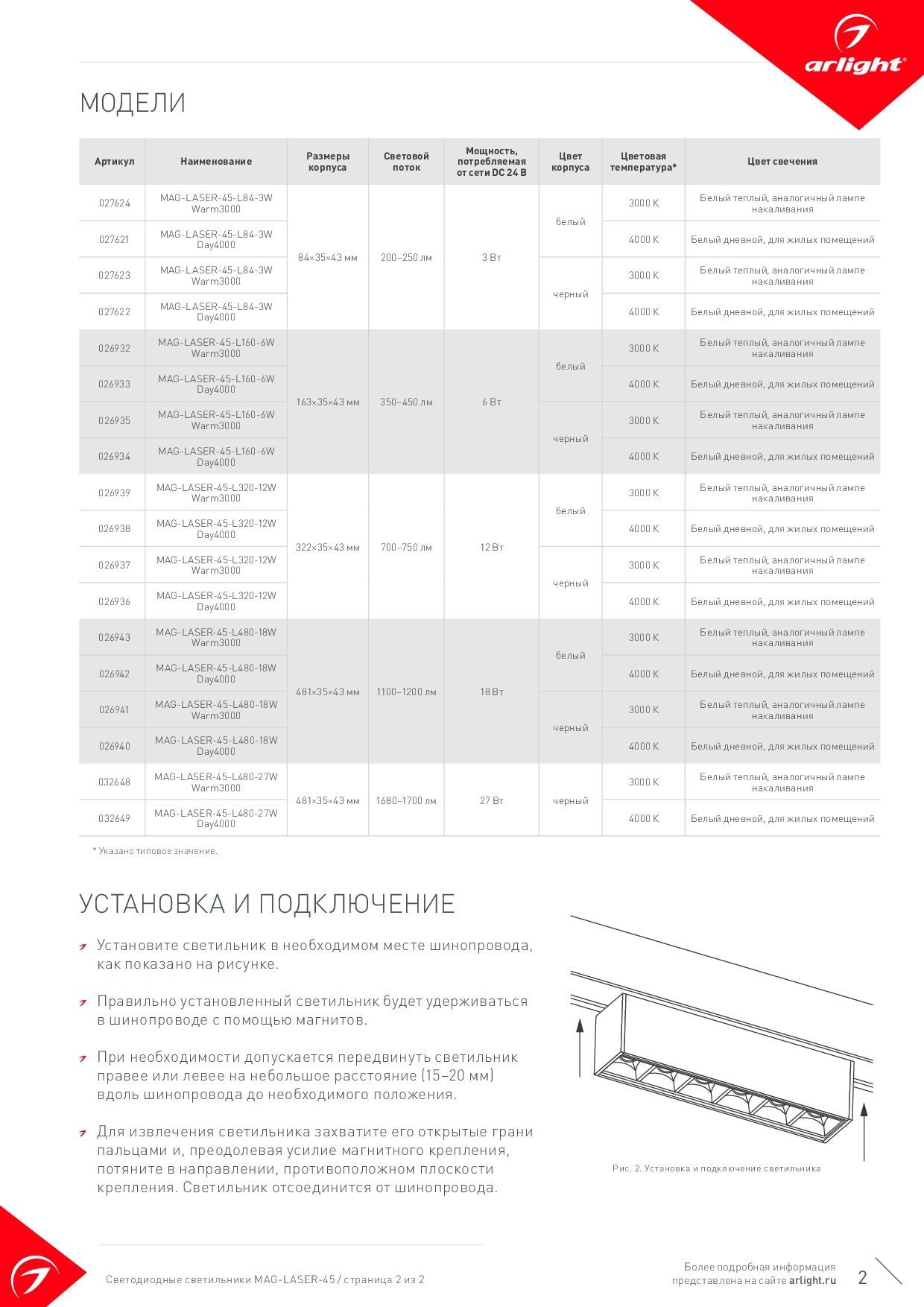 arlight®

МОДЕЛИ

| Артикул | Наименование | Размеры корпуса | Световой поток | Мощность, потребляемая от сети DC 24 В | Цвет корпуса | Цветовая температура* | Цвет свечения |
|---|---|---|---|---|---|---|---|
| 027624 | MAG-LASER-45-L84-3W Warm3000 | 84×35×43 мм | 200–250 лм | 3 Вт | белый | 3000 K | Белый теплый, аналогичный лампе накаливания |
| 027621 | MAG-LASER-45-L84-3W Day4000 | | | | | 4000 K | Белый дневной, для жилых помещений |
| 027623 | MAG-LASER-45-L84-3W Warm3000 | | | | черный | 3000 K | Белый теплый, аналогичный лампе накаливания |
| 027622 | MAG-LASER-45-L84-3W Day4000 | | | | | 4000 K | Белый дневной, для жилых помещений |
| 026932 | MAG-LASER-45-L160-6W Warm3000 | 163×35×43 мм | 350–450 лм | 6 Вт | белый | 3000 K | Белый теплый, аналогичный лампе накаливания |
| 026933 | MAG-LASER-45-L160-6W Day4000 | | | | | 4000 K | Белый дневной, для жилых помещений |
| 026935 | MAG-LASER-45-L160-6W Warm3000 | | | | черный | 3000 K | Белый теплый, аналогичный лампе накаливания |
| 026934 | MAG-LASER-45-L160-6W Day4000 | | | | | 4000 K | Белый дневной, для жилых помещений |
| 026939 | MAG-LASER-45-L320-12W Warm3000 | 322×35×43 мм | 700–750 лм | 12 Вт | белый | 3000 K | Белый теплый, аналогичный лампе накаливания |
| 026938 | MAG-LASER-45-L320-12W Day4000 | | | | | 4000 K | Белый дневной, для жилых помещений |
| 026937 | MAG-LASER-45-L320-12W Warm3000 | | | | черный | 3000 K | Белый теплый, аналогичный лампе накаливания |
| 026936 | MAG-LASER-45-L320-12W Day4000 | | | | | 4000 K | Белый дневной, для жилых помещений |
| 026943 | MAG-LASER-45-L480-18W Warm3000 | 481×35×43 мм | 1100–1200 лм | 18 Вт | белый | 3000 K | Белый теплый, аналогичный лампе накаливания |
| 026942 | MAG-LASER-45-L480-18W Day4000 | | | | | 4000 K | Белый дневной, для жилых помещений |
| 026941 | MAG-LASER-45-L480-18W Warm3000 | | | | черный | 3000 K | Белый теплый, аналогичный лампе накаливания |
| 026940 | MAG-LASER-45-L480-18W Day4000 | | | | | 4000 K | Белый дневной, для жилых помещений |
| 032648 | MAG-LASER-45-L480-27W Warm3000 | 481×35×43 мм | 1680–1700 лм | 27 Вт | черный | 3000 K | Белый теплый, аналогичный лампе накаливания |
| 032649 | MAG-LASER-45-L480-27W Day4000 | | | | | 4000 K | Белый дневной, для жилых помещений |

* Указано типовое значение.

УСТАНОВКА И ПОДКЛЮЧЕНИЕ

Установите светильник в необходимом месте шинопровода, как показано на рисунке.

Правильно установленный светильник будет удерживаться в шинопроводе с помощью магнитов.

При необходимости допускается передвинуть светильник правее или левее на небольшое расстояние (15–20 мм) вдоль шинопровода до необходимого положения.

Для извлечения светильника захватите его открытые грани пальцами и, преодолевая усилие магнитного крепления, потяните в направлении, противоположном плоскости крепления. Светильник отсоединится от шинопровода.

Рис. 2. Установка и подключение светильника

Светодиодные светильники MAG-LASER-45 / страница 2 из 2

Более подробная информация представлена на сайте arlight.ru

2